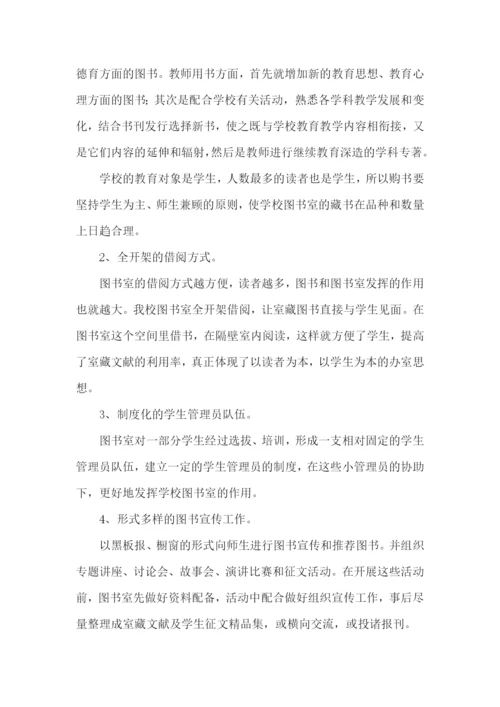 德育方面的图书。教师用书方面，首先就增加新的教育思想、教育心理方面的图书；其次是配合学校有关活动，熟悉各学科教学发展和变化，结合书刊发行选择新书，使之既与学校教育教学内容相衔接，又是它们内容的延伸和辐射，然后是教师进行继续教育深造的学科专著。

学校的教育对象是学生，人数最多的读者也是学生，所以购书要坚持学生为主、师生兼顾的原则，使学校图书室的藏书在品种和数量上日趋合理。

2、全开架的借阅方式。

图书室的借阅方式越方便，读者越多，图书和图书室发挥的作用也就越大。我校图书室全开架借阅，让室藏图书直接与学生见面。在图书室这个空间里借书，在隔壁室内阅读，这样就方便了学生，提高了室藏文献的利用率，真正体现了以读者为本，以学生为本的办室思想。

3、制度化的学生管理员队伍。

图书室对一部分学生经过选拔、培训，形成一支相对固定的学生管理员队伍，建立一定的学生管理员的制度，在这些小管理员的协助下，更好地发挥学校图书室的作用。

4、形式多样的图书宣传工作。

以黑板报、橱窗的形式向师生进行图书宣传和推荐图书。并组织专题讲座、讨论会、故事会、演讲比赛和征文活动。在开展这些活动前，图书室先做好资料配备，活动中配合做好组织宣传工作，事后尽量整理成室藏文献及学生征文精品集，或横向交流，或投诸报刊。